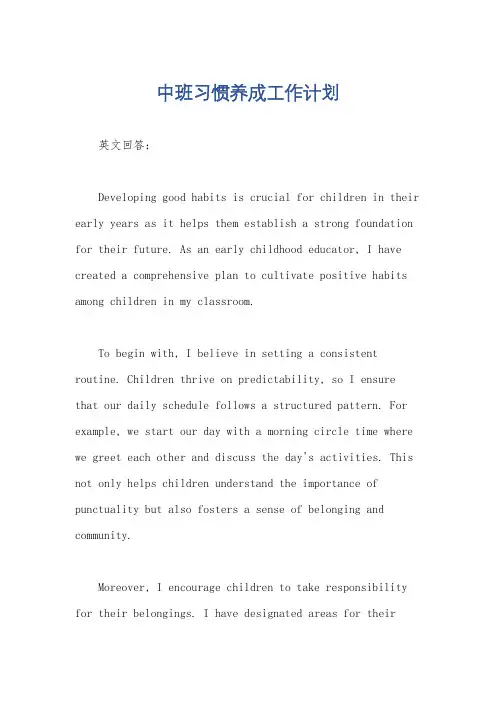 中班习惯养成工作计划

英文回答:

Developing good habits is crucial for children in their early years as it helps them establish a strong foundation for their future. As an early childhood educator, I have created a comprehensive plan to cultivate positive habits among children in my classroom.

To begin with, I believe in setting a consistent routine. Children thrive on predictability, so I ensure that our daily schedule follows a structured pattern. For example, we start our day with a morning circle time where we greet each other and discuss the day's activities. This not only helps children understand the importance of punctuality but also fosters a sense of belonging and community.

Moreover, I encourage children to take responsibility for their belongings. I have designated areas for their